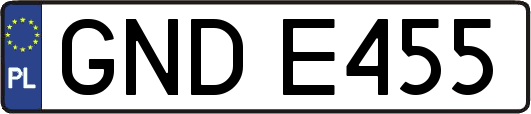 PL
GND E455